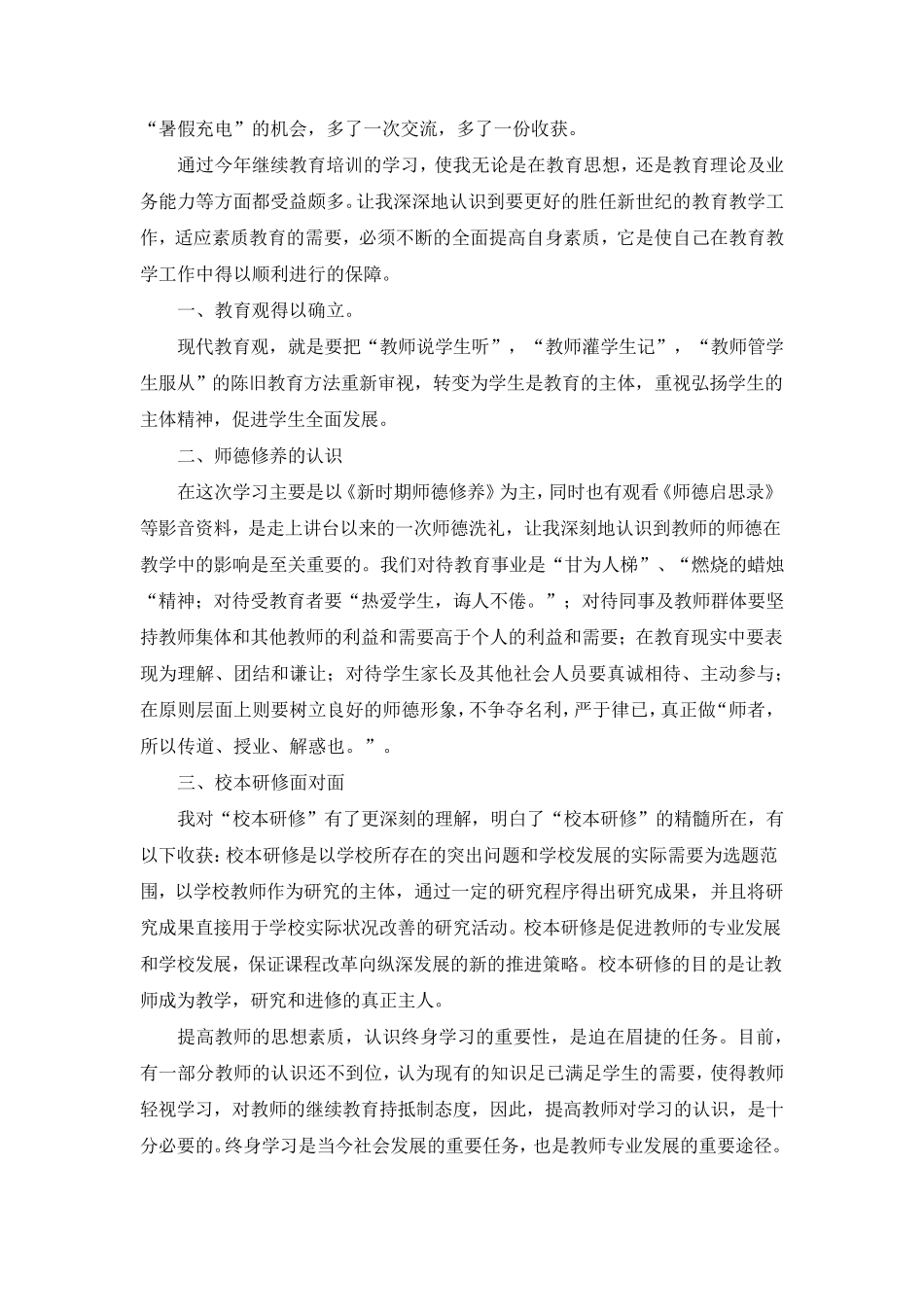 “暑假充电”的机会，多了一次交流，多了一份收获。

通过今年继续教育培训的学习，使我无论是在教育思想，还是教育理论及业务能力等方面都受益颇多。让我深深地认识到要更好的胜任新世纪的教育教学工作，适应素质教育的需要，必须不断的全面提高自身素质，它是使自己在教育教学工作中得以顺利进行的保障。

一、教育观得以确立。

现代教育观，就是要把“教师说学生听”，“教师灌学生记”，“教师管学生服从”的陈旧教育方法重新审视，转变为学生是教育的主体，重视弘扬学生的主体精神，促进学生全面发展。

二、师德修养的认识

在这次学习主要是以《新时期师德修养》为主，同时也有观看《师德启思录》等影音资料，是走上讲台以来的一次师德洗礼，让我深刻地认识到教师的师德在教学中的影响是至关重要的。我们对待教育事业是“甘为人梯”、“燃烧的蜡烛“精神；对待受教育者要“热爱学生，诲人不倦。”；对待同事及教师群体要坚持教师集体和其他教师的利益和需要高于个人的利益和需要；在教育现实中要表现为理解、团结和谦让；对待学生家长及其他社会人员要真诚相待、主动参与；在原则层面上则要树立良好的师德形象，不争夺名利，严于律已，真正做“师者，所以传道、授业、解惑也。”。

三、校本研修面对面

我对“校本研修”有了更深刻的理解，明白了“校本研修”的精髓所在，有以下收获：校本研修是以学校所存在的突出问题和学校发展的实际需要为选题范围，以学校教师作为研究的主体，通过一定的研究程序得出研究成果，并且将研究成果直接用于学校实际状况改善的研究活动。校本研修是促进教师的专业发展和学校发展，保证课程改革向纵深发展的新的推进策略。校本研修的目的是让教师成为教学，研究和进修的真正主人。

提高教师的思想素质，认识终身学习的重要性，是迫在眉捷的任务。目前，有一部分教师的认识还不到位，认为现有的知识足已满足学生的需要，使得教师轻视学习，对教师的继续教育持抵制态度，因此，提高教师对学习的认识，是十分必要的。终身学习是当今社会发展的重要任务，也是教师专业发展的重要途径。